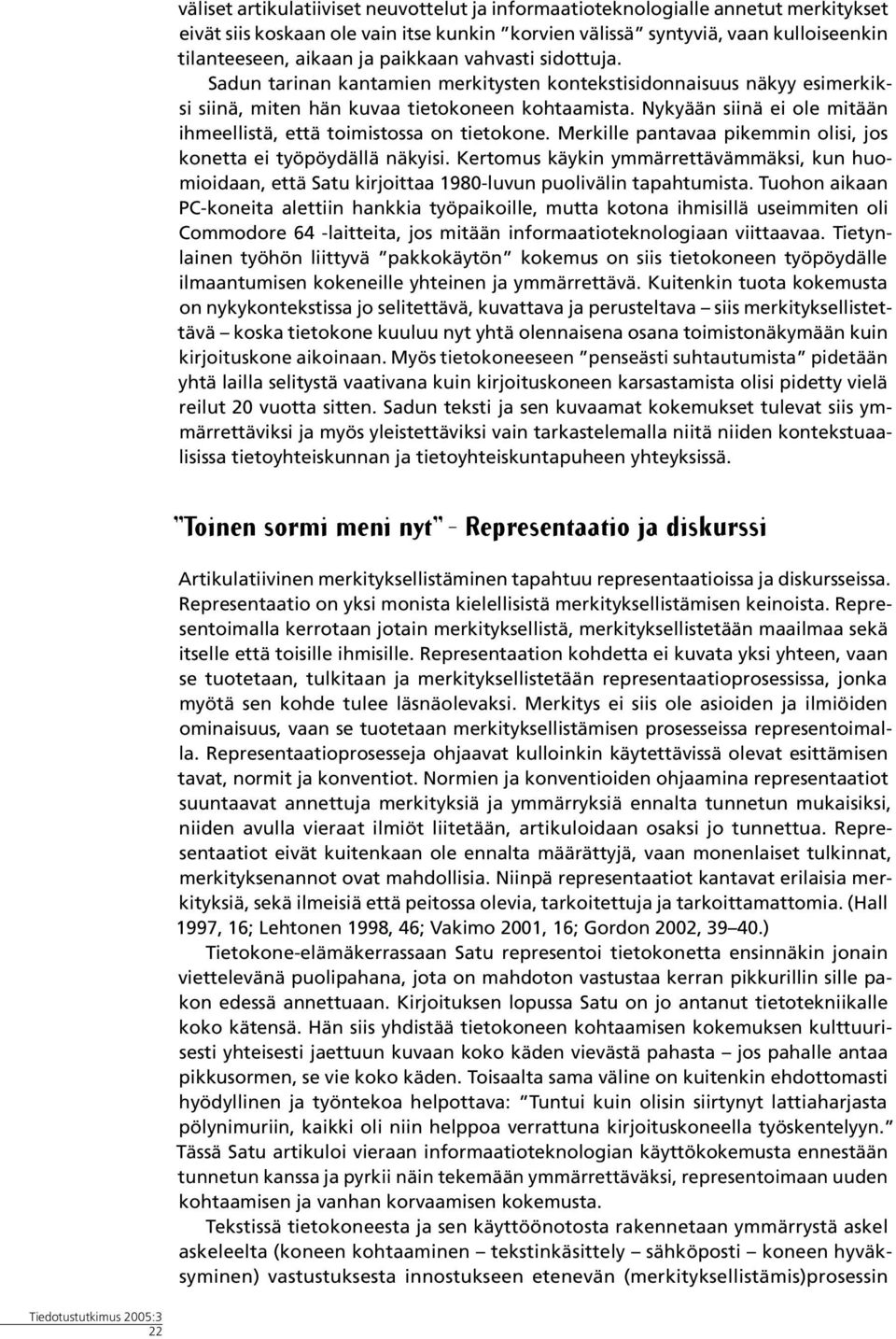 väliset artikulatiiviset neuvottelut ja informaatioteknologialle annetut merkitykset eivät siis koskaan ole vain itse kunkin ”korvien välissä” syntyviä, vaan kulloiseenkin tilanteeseen, aikaan ja paikkaan vahvasti sidottuja. Sadun tarinan kantamien merkitysten kontekstisidonnaisuus näkyy esimerkiksi siinä, miten hän kuvaa tietokoneen kohtaamista. Nykyään siinä ei ole mitään ihmeellistä, että toimistossa on tietokone. Merkille pantavaa pikemmin olisi, jos konetta ei työpöydällä näkyisi. Kertomus käykin ymmärrettävämmäksi, kun huomioidaan, että Satu kirjoittaa 1980-luvun puolivälin tapahtumista. Tuohon aikaan PC-koneita alettiin hankkia työpaikoille, mutta kotona ihmisillä useimmiten oli Commodore 64 -laitteita, jos mitään informaatioteknologiaan viittaavaa. Tietynlainen työhön liittyvä ”pakkokäytön” kokemus on siis tietokoneen työpöydälle ilmaantumisen kokeneille yhteinen ja ymmärrettävä. Kuitenkin tuota kokemusta on nykykontekstissa jo selitettävä, kuvattava ja perusteltava – siis merkityksellistettävä – koska tietokone kuuluu nyt yhtä olennaisena osana toimistonäkymään kuin kirjoituskone aikoinaan. Myös tietokoneeseen ”penseästi suhtautumista” pidetään yhtä lailla selitystä vaativana kuin kirjoituskoneen karsastamista olisi pidetty vielä reilut 20 vuotta sitten. Sadun teksti ja sen kuvaamat kokemukset tulevat siis ymmärrettäviksi ja myös yleistettäviksi vain tarkastelemalla niitä niiden kontekstuaalisissa tietoyhteiskunnan ja tietoyhteiskuntapuheen yhteyksissä.

”Toinen sormi meni nyt” – Representaatio ja diskurssi

Artikulatiivinen merkityksellistäminen tapahtuu representaatioissa ja diskursseissa. Representaatio on yksi monista kielellisistä merkityksellistämisen keinoista. Representoimalla kerrotaan jotain merkityksellistä, merkityksellistetään maailmaa sekä itselle että toisille ihmisille. Representaation kohdetta ei kuvata yksi yhteen, vaan se tuotetaan, tulkitaan ja merkityksellistetään representaatioprosessissa, jonka myötä sen kohde tulee läsnäolevaksi. Merkitys ei siis ole asioiden ja ilmiöiden ominaisuus, vaan se tuotetaan merkityksellistämisen prosesseissa representoimalla. Representaatioprosesseja ohjaavat kulloinkin käytettävissä olevat esittämisen tavat, normit ja konventiot. Normien ja konventioiden ohjaamina representaatiot suuntaavat annettuja merkityksiä ja ymmärryksiä ennalta tunnetun mukaisiksi, niiden avulla vieraat ilmiöt liitetään, artikuloidaan osaksi jo tunnettua. Representaatiot eivät kuitenkaan ole ennalta määrättyjä, vaan monenlaiset tulkinnat, merkityksenannot ovat mahdollisia. Niinpä representaatiot kantavat erilaisia merkityksiä, sekä ilmeisiä että peitossa olevia, tarkoitettuja ja tarkoittamattomia. (Hall 1997, 16; Lehtonen 1998, 46; Vakimo 2001, 16; Gordon 2002, 39–40.)

Tietokone-elämäkerrassaan Satu representoi tietokonetta ensinnäkin jonain viettelevänä puolipahana, jota on mahdoton vastustaa kerran pikkurillin sille pakon edessä annettuaan. Kirjoituksen lopussa Satu on jo antanut tietotekniikalle koko kätensä. Hän siis yhdistää tietokoneen kohtaamisen kokemuksen kulttuurisesti yhteisesti jaettuun kuvaan koko käden vievästä pahasta – jos pahalle antaa pikkusormen, se vie koko käden. Toisaalta sama väline on kuitenkin ehdottomasti hyödyllinen ja työntekoa helpottava: ”Tuntui kuin olisin siirtynyt lattiaharjasta pölynimuriin, kaikki oli niin helppoa verrattuna kirjoituskoneella työskentelyyn.” Tässä Satu artikuloi vieraan informaatioteknologian käyttökokemusta ennestään tunnetun kanssa ja pyrkii näin tekemään ymmärrettäväksi, representoimaan uuden kohtaamisen ja vanhan korvaamisen kokemusta.

Tekstissä tietokoneesta ja sen käyttöönotosta rakennetaan ymmärrystä askel askeleelta (koneen kohtaaminen – tekstinkäsittely – sähköposti – koneen hyväksyminen) vastustuksesta innostukseen etenevän (merkityksellistämis)prosessin

Tiedotustutkimus 2005:3
22